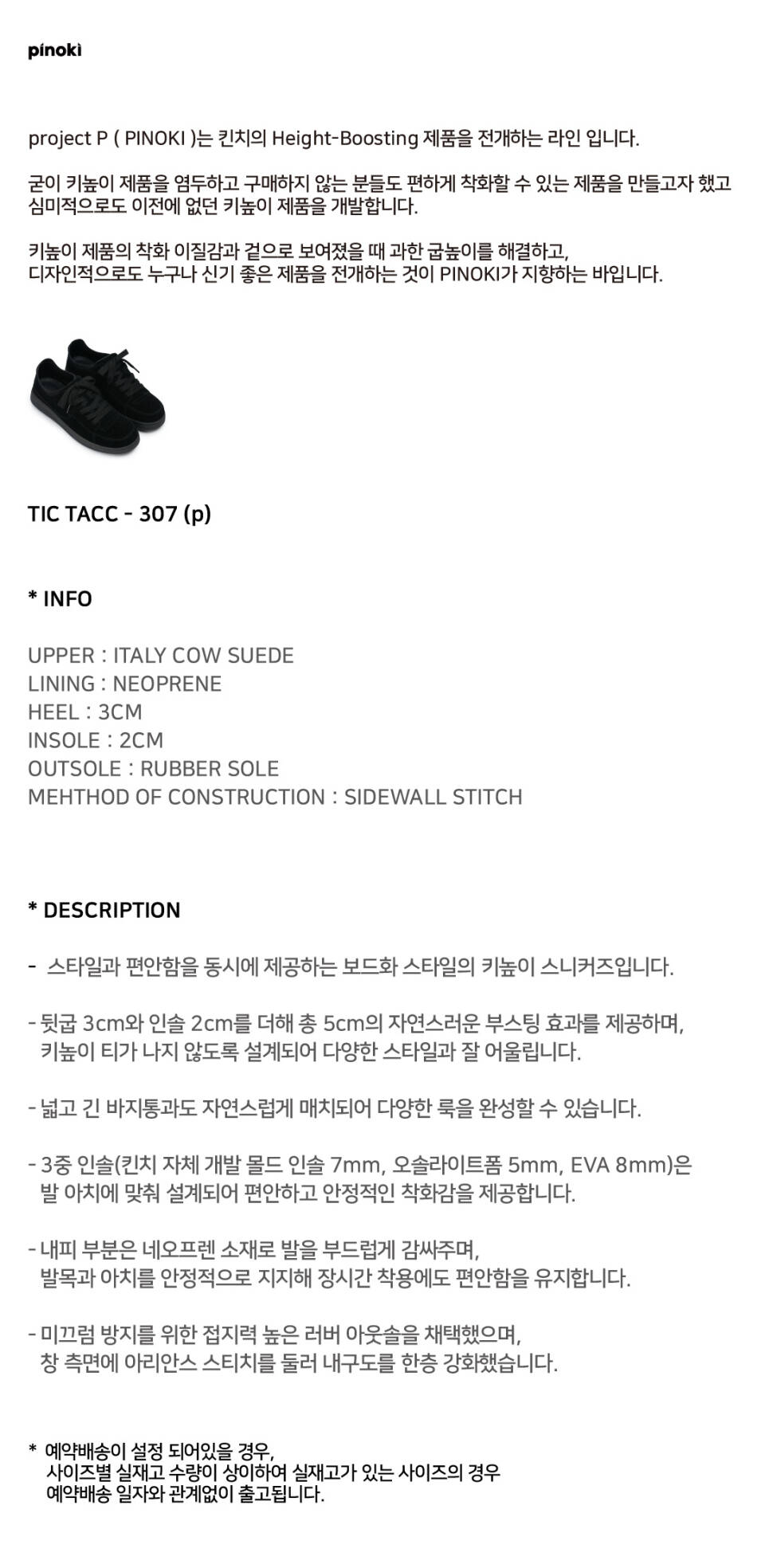 pinoki

project P ( PINOKI )는 킨치의 Height-Boosting 제품을 전개하는 라인 입니다.

굳이 키높이 제품을 염두하고 구매하지 않는 분들도 편하게 착화할 수 있는 제품을 만들고자 했고 심미적으로도 이전에 없던 키높이 제품을 개발합니다.

키높이 제품의 착화 이질감과 겉으로 보여졌을 때 과한 굽높이를 해결하고, 디자인적으로도 누구나 신기 좋은 제품을 전개하는 것이 PINOKI가 지향하는 바입니다.

TIC TACC - 307 (p)

* INFO

UPPER : ITALY COW SUEDE
LINING : NEOPRENE
HEEL : 3CM
INSOLE : 2CM
OUTSOLE : RUBBER SOLE
MEHTHOD OF CONSTRUCTION : SIDEWALL STITCH

* DESCRIPTION

- 스타일과 편안함을 동시에 제공하는 보드화 스타일의 키높이 스니커즈입니다.

- 뒷굽 3cm와 인솔 2cm를 더해 총 5cm의 자연스러운 부스팅 효과를 제공하며, 키높이 티가 나지 않도록 설계되어 다양한 스타일과 잘 어울립니다.

- 넓고 긴 바지통과도 자연스럽게 매치되어 다양한 룩을 완성할 수 있습니다.

- 3중 인솔(킨치 자체 개발 몰드 인솔 7mm, 오솔라이트폼 5mm, EVA 8mm)은 발 아치에 맞춰 설계되어 편안하고 안정적인 착화감을 제공합니다.

- 내피 부분은 네오프렌 소재로 발을 부드럽게 감싸주며, 발목과 아치를 안정적으로 지지해 장시간 착용에도 편안함을 유지합니다.

- 미끄럼 방지를 위한 접지력 높은 러버 아웃솔을 채택했으며, 창 측면에 아리안스 스티치를 둘러 내구도를 한층 강화했습니다.

* 예약배송이 설정 되어있을 경우,
사이즈별 실재고 수량이 상이하여 실재고가 있는 사이즈의 경우
예약배송 일자와 관계없이 출고됩니다.